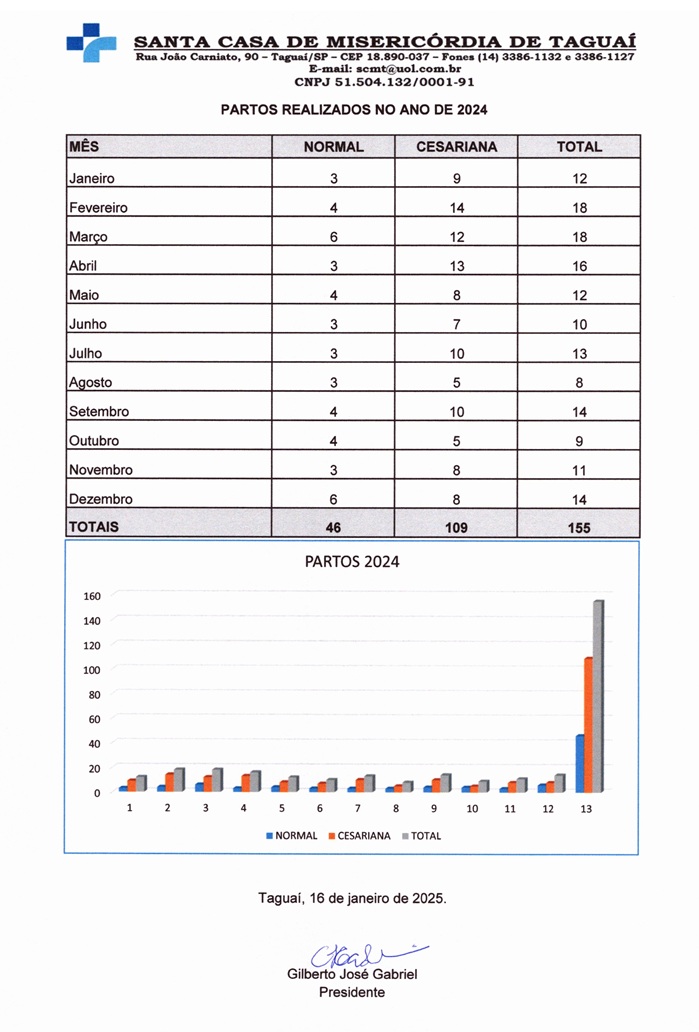 SANTA CASA DE MISERICÓRDIA DE TAGUAÍ
Rua João Carniato, 90 – Taguaí/SP – CEP 18.890-037 – Fones (14) 3386-1132 e 3386-1127
E-mail: scmt@uol.com.br
CNPJ 51.504.132/0001-91

PARTOS REALIZADOS NO ANO DE 2024

| MÊS | NORMAL | CESARIANA | TOTAL |
|---|---|---|---|
| Janeiro | 3 | 9 | 12 |
| Fevereiro | 4 | 14 | 18 |
| Março | 6 | 12 | 18 |
| Abril | 3 | 13 | 16 |
| Maio | 4 | 8 | 12 |
| Junho | 3 | 7 | 10 |
| Julho | 3 | 10 | 13 |
| Agosto | 3 | 5 | 8 |
| Setembro | 4 | 10 | 14 |
| Outubro | 4 | 5 | 9 |
| Novembro | 3 | 8 | 11 |
| Dezembro | 6 | 8 | 14 |
| TOTAIS | 46 | 109 | 155 |

PARTOS 2024

160
140
120
100
80
60
40
20
0

1 2 3 4 5 6 7 8 9 10 11 12 13

NORMAL CESARIANA TOTAL

Taguaí, 16 de janeiro de 2025.

Gilberto José Gabriel
Presidente